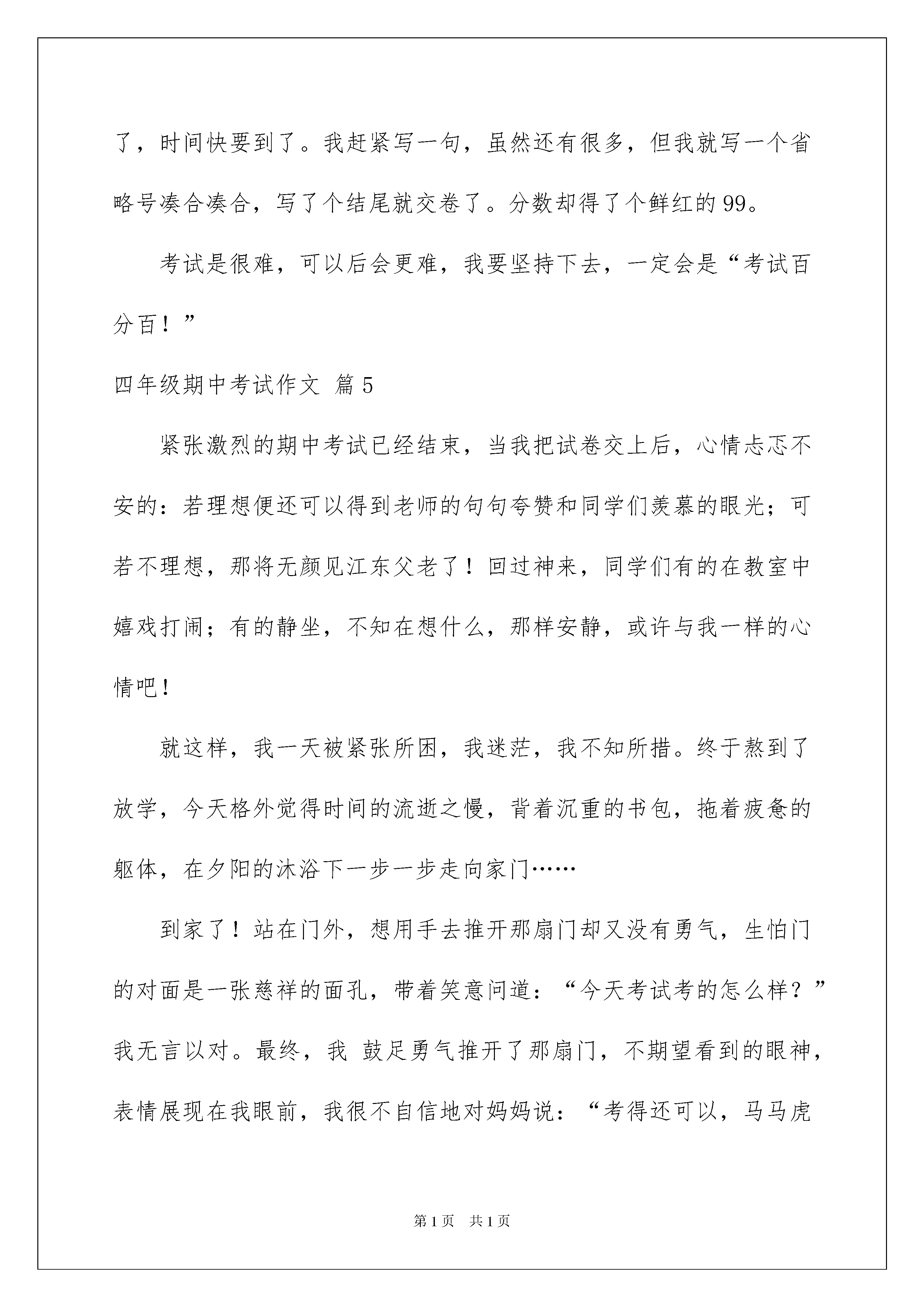 了，时间快要到了。我赶紧写一句，虽然还有很多，但我就写一个省略号凑合凑合，写了个结尾就交卷了。分数却得了个鲜红的99。

考试是很难，可以后会更难，我要坚持下去，一定会是“考试百分百！”

四年级期中考试作文 篇5

紧张激烈的期中考试已经结束，当我把试卷交上后，心情忐忑不安的：若理想便还可以得到老师的句句夸赞和同学们羡慕的眼光；可若不理想，那将无颜见江东父老了！回过神来，同学们有的在教室中嬉戏打闹；有的静坐，不知在想什么，那样安静，或许与我一样的心情吧！

就这样，我一天被紧张所困，我迷茫，我不知所措。终于熬到了放学，今天格外觉得时间的流逝之慢，背着沉重的书包，拖着疲惫的躯体，在夕阳的沐浴下一步一步走向家门……

到家了！站在门外，想用手去推开那扇门却又没有勇气，生怕门的对面是一张慈祥的面孔，带着笑意问道：“今天考试考的怎么样？”我无言以对。最终，我 鼓足勇气推开了那扇门，不期望看到的眼神，表情展现在我眼前，我很不自信地对妈妈说：“考得还可以，马马虎

第1页 共1页